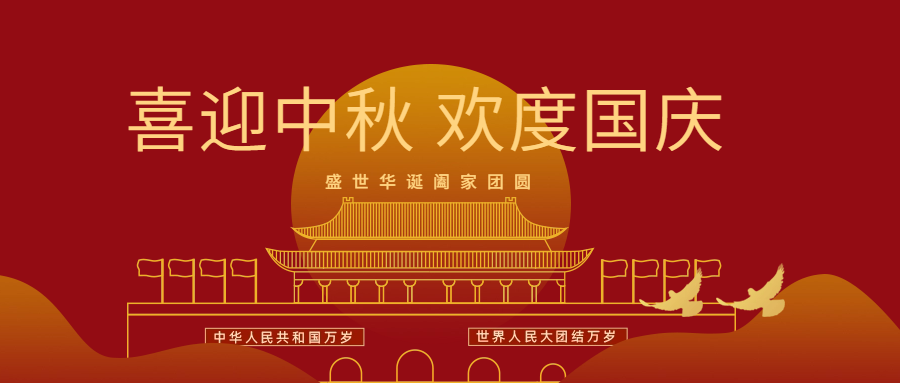 喜迎中秋 欢度国庆

盛世华诞阖家团圆

中华人民共和国万岁

世界人民大团结万岁